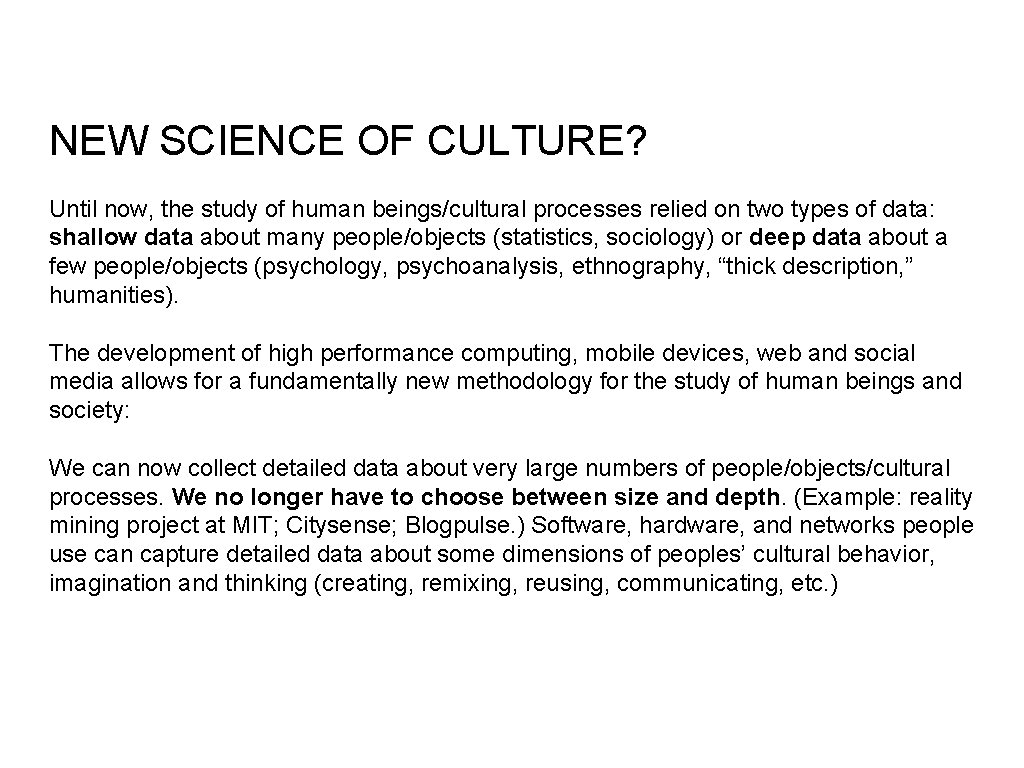 NEW SCIENCE OF CULTURE?

Until now, the study of human beings/cultural processes relied on two types of data: shallow data about many people/objects (statistics, sociology) or deep data about a few people/objects (psychology, psychoanalysis, ethnography, “thick description,” humanities).

The development of high performance computing, mobile devices, web and social media allows for a fundamentally new methodology for the study of human beings and society:

We can now collect detailed data about very large numbers of people/objects/cultural processes. We no longer have to choose between size and depth. (Example: reality mining project at MIT; Citysense; Blogpulse.) Software, hardware, and networks people use can capture detailed data about some dimensions of peoples’ cultural behavior, imagination and thinking (creating, remixing, reusing, communicating, etc.)